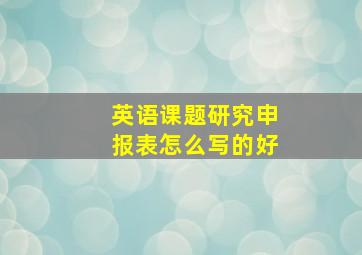 英语课题研究申报表怎么写的好